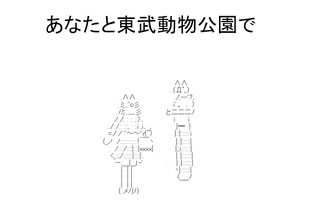 あなたと東武動物公園で